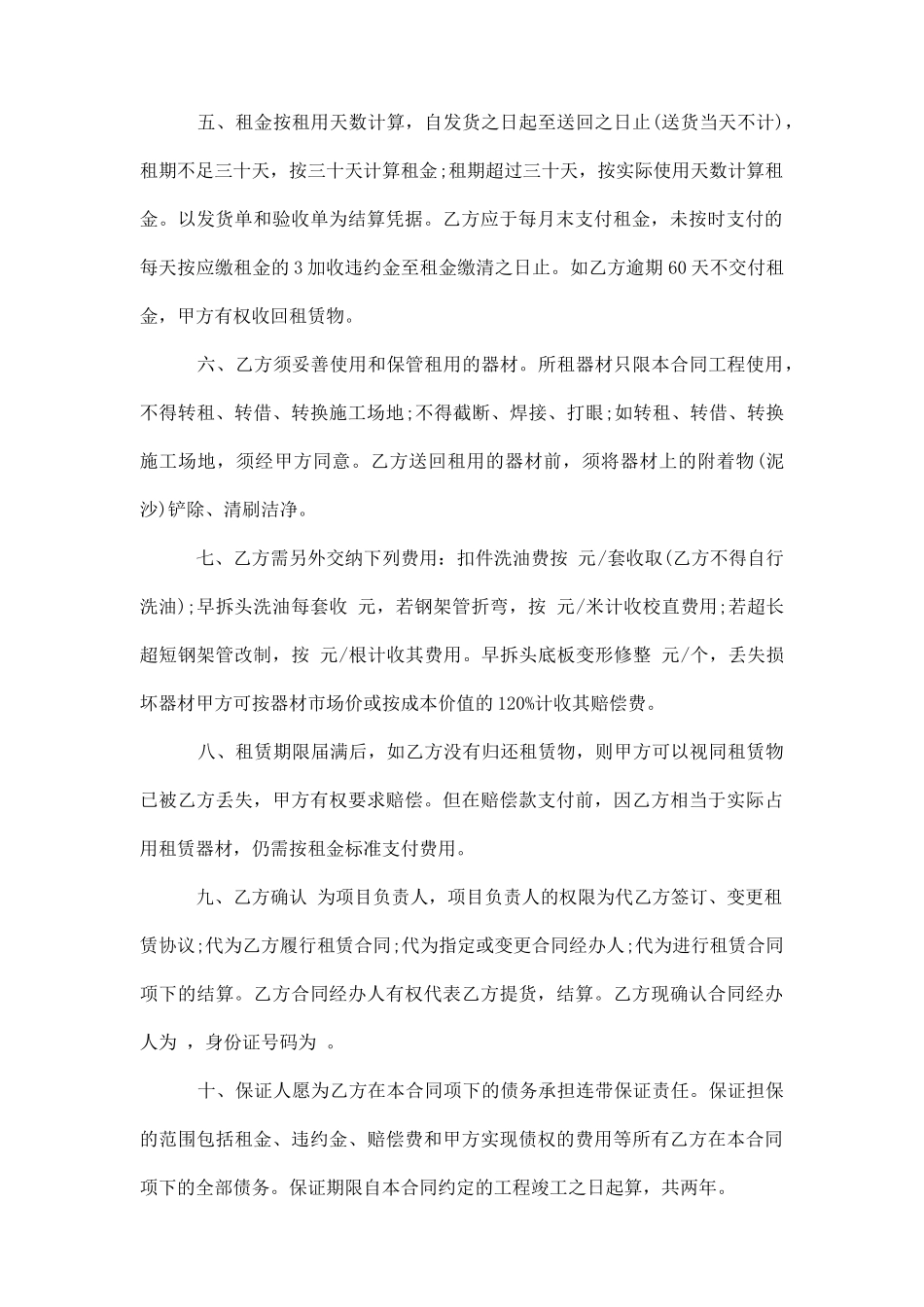 五、租金按租用天数计算，自发货之日起至送回之日止(送货当天不计)，租期不足三十天，按三十天计算租金;租期超过三十天，按实际使用天数计算租金。以发货单和验收单为结算凭据。乙方应于每月末支付租金，未按时支付的每天按应缴租金的 3 加收违约金至租金缴清之日止。如乙方逾期 60 天不交付租金，甲方有权收回租赁物。

六、乙方须妥善使用和保管租用的器材。所租器材只限本合同工程使用，不得转租、转借、转换施工场地;不得截断、焊接、打眼;如转租、转借、转换施工场地，须经甲方同意。乙方送回租用的器材前，须将器材上的附着物(泥沙)铲除、清刷洁净。

七、乙方需另外交纳下列费用：扣件洗油费按 元/套收取(乙方不得自行洗油);早拆头洗油每套收 元，若钢架管折弯，按 元/米计收校直费用;若超长超短钢架管改制，按 元/根计收其费用。早拆头底板变形修整 元/个，丢失损坏器材甲方可按器材市场价或按成本价值的 120%计收其赔偿费。

八、租赁期限届满后，如乙方没有归还租赁物，则甲方可以视同租赁物已被乙方丢失，甲方有权要求赔偿。但在赔偿款支付前，因乙方相当于实际占用租赁器材，仍需按租金标准支付费用。

九、乙方确认 为项目负责人，项目负责人的权限为代乙方签订、变更租赁协议;代为乙方履行租赁合同;代为指定或变更合同经办人;代为进行租赁合同项下的结算。乙方合同经办人有权代表乙方提货，结算。乙方现确认合同经办人为 ，身份证号码为 。

十、保证人愿为乙方在本合同项下的债务承担连带保证责任。保证担保的范围包括租金、违约金、赔偿费和甲方实现债权的费用等所有乙方在本合同项下的全部债务。保证期限自本合同约定的工程竣工之日起算，共两年。